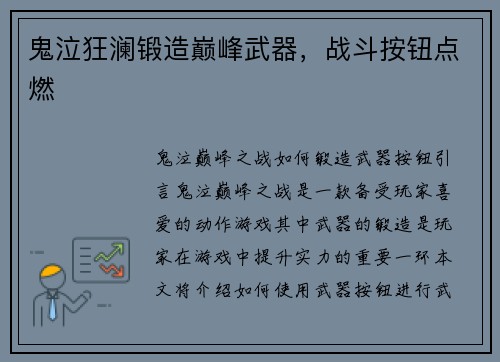 鬼泣狂澜锻造巅峰武器，战斗按钮点燃

鬼泣巅峰之战如何锻造武器按钮引言鬼泣巅峰之战是一款备受玩家喜爱的动作游戏其中武器的锻造是玩家在游戏中提升实力的重要一环本文将介绍如何使用武器按钮进行武